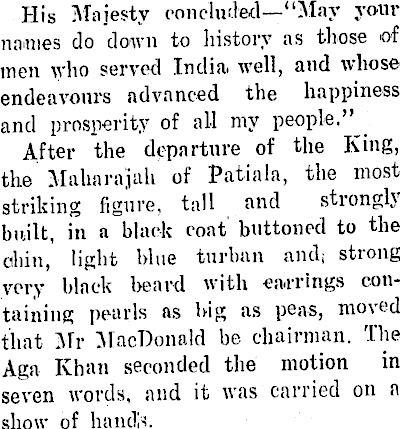 His Majesty concluded—"May your names do down to history as those of men who served India well, and whose endeavours advanced the happiness and prosperity of all my people."

After the departure of the King, the Maharajah of Patiala, the most striking figure, tall and strongly built, in a black coat buttoned to the chin, light blue turban and strong very black beard with earrings containing pearls as big as peas, moved that Mr MacDonald be chairman. The Aga Khan seconded the motion in seven words, and it was carried on a show of hands.